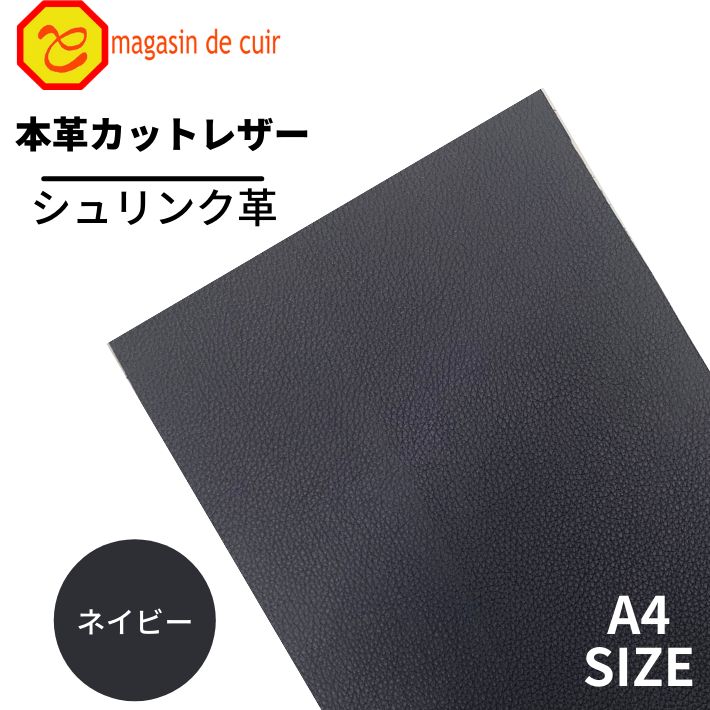 magasin de cuir

本革カットレザー

シュリンク革

ネイビー

A4
SIZE